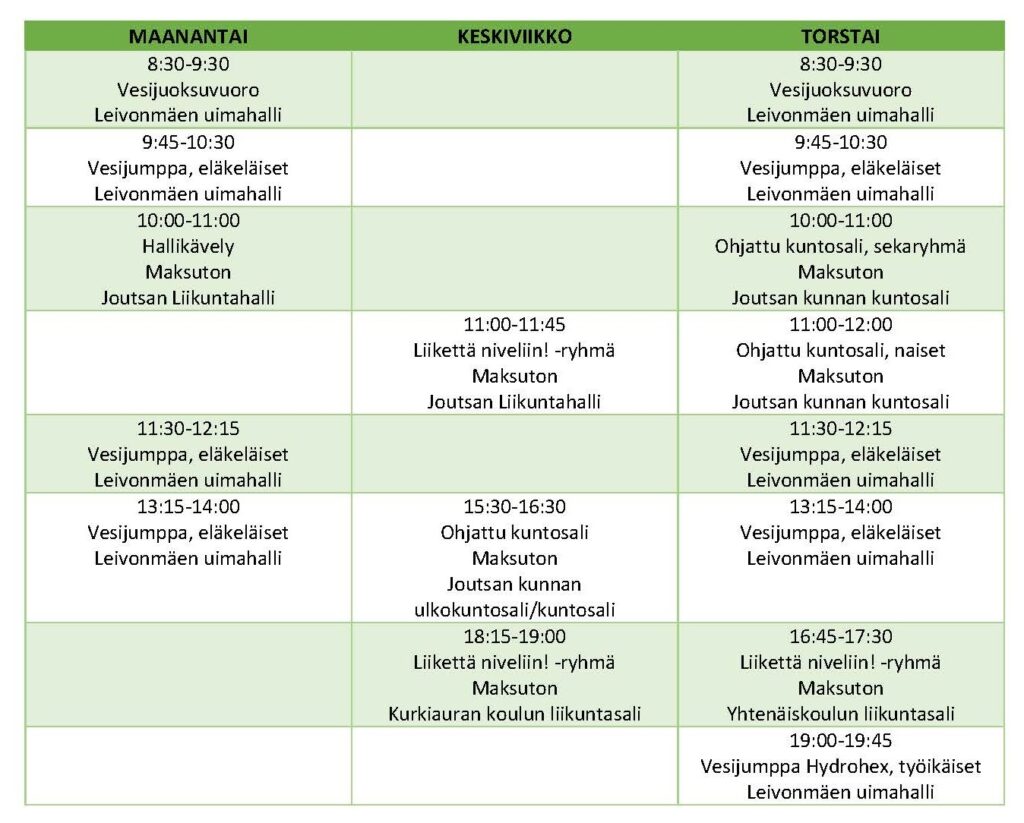 | MAANANTAI | KESKIVIIKKO | TORSTAI |
|---|---|---|
| 8:30-9:30 Vesijuoksuvuoro Leivonmäen uimahalli | | 8:30-9:30 Vesijuoksuvuoro Leivonmäen uimahalli |
| 9:45-10:30 Vesijumppa, eläkeläiset Leivonmäen uimahalli | | 9:45-10:30 Vesijumppa, eläkeläiset Leivonmäen uimahalli |
| 10:00-11:00 Hallikävely Maksuton Joutsan Liikuntahalli | | 10:00-11:00 Ohjattu kuntosali, sekaryhmä Maksuton Joutsan kunnan kuntosali |
| | 11:00-11:45 Liikettä niveliin! -ryhmä Maksuton Joutsan Liikuntahalli | 11:00-12:00 Ohjattu kuntosali, naiset Maksuton Joutsan kunnan kuntosali |
| 11:30-12:15 Vesijumppa, eläkeläiset Leivonmäen uimahalli | | 11:30-12:15 Vesijumppa, eläkeläiset Leivonmäen uimahalli |
| 13:15-14:00 Vesijumppa, eläkeläiset Leivonmäen uimahalli | 15:30-16:30 Ohjattu kuntosali Maksuton Joutsan kunnan ulkokuntosali/kuntosali | 13:15-14:00 Vesijumppa, eläkeläiset Leivonmäen uimahalli |
| | 18:15-19:00 Liikettä niveliin! -ryhmä Maksuton Kurkiauran koulun liikuntasali | 16:45-17:30 Liikettä niveliin! -ryhmä Maksuton Yhtenäiskoulun liikuntasali |
| | | 19:00-19:45 Vesijumppa Hydrohex, työikäiset Leivonmäen uimahalli |